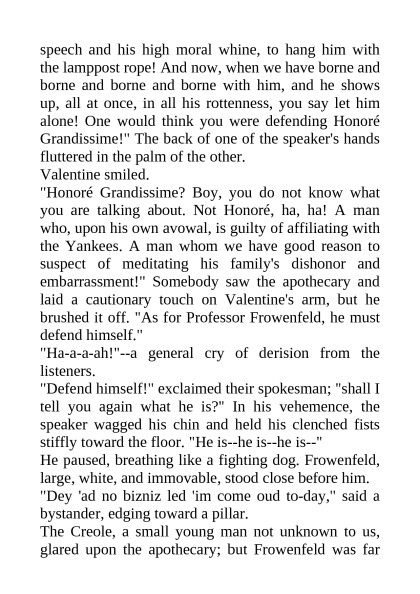 speech and his high moral whine, to hang him with the lamppost rope! And now, when we have borne and borne and borne and borne with him, and he shows up, all at once, in all his rottenness, you say let him alone! One would think you were defending Honoré Grandissime!" The back of one of the speaker's hands fluttered in the palm of the other.

Valentine smiled.

"Honoré Grandissime? Boy, you do not know what you are talking about. Not Honoré, ha, ha! A man who, upon his own avowal, is guilty of affiliating with the Yankees. A man whom we have good reason to suspect of meditating his family's dishonor and embarrassment!" Somebody saw the apothecary and laid a cautionary touch on Valentine's arm, but he brushed it off. "As for Professor Frowenfeld, he must defend himself."

"Ha-a-a-ah!"--a general cry of derision from the listeners.

"Defend himself!" exclaimed their spokesman; "shall I tell you again what he is?" In his vehemence, the speaker wagged his chin and held his clenched fists stiffly toward the floor. "He is--he is--he is--"

He paused, breathing like a fighting dog. Frowenfeld, large, white, and immovable, stood close before him.

"Dey 'ad no bizniz led 'im come oud to-day," said a bystander, edging toward a pillar.

The Creole, a small young man not unknown to us, glared upon the apothecary; but Frowenfeld was far